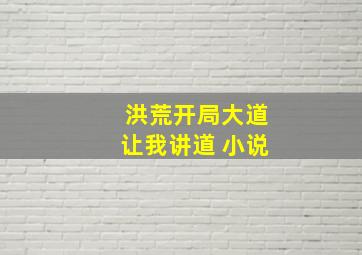 洪荒开局大道
让我讲道 小说